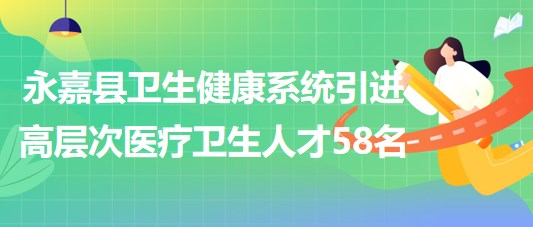 永嘉县卫生健康系统引进高层次医疗卫生人才58名